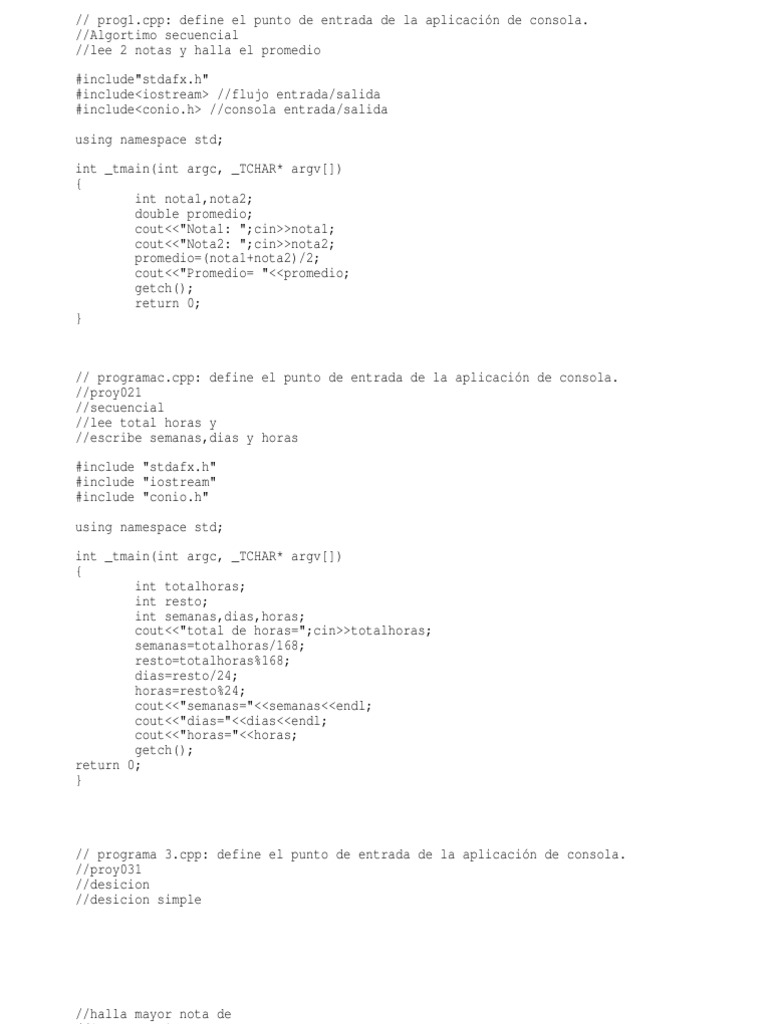 // prog1.cpp: define el punto de entrada de la aplicación de consola.
//Algortimo secuencial
//lee 2 notas y halla el promedio

#include"stdafx.h"
#include<iostream> //flujo entrada/salida
#include<conio.h> //consola entrada/salida

using namespace std;

int _tmain(int argc, _TCHAR* argv[])
{
	int nota1,nota2;
	double promedio;
	cout<<"Nota1: ";cin>>nota1;
	cout<<"Nota2: ";cin>>nota2;
	promedio=(nota1+nota2)/2;
	cout<<"Promedio= "<<promedio;
	getch();
	return 0;
}

// programac.cpp: define el punto de entrada de la aplicación de consola.
//proy021
//secuencial
//lee total horas y
//escribe semanas,dias y horas

#include "stdafx.h"
#include "iostream"
#include "conio.h"

using namespace std;

int _tmain(int argc, _TCHAR* argv[])
{
	int totalhoras;
	int resto;
	int semanas,dias,horas;
	cout<<"total de horas=";cin>>totalhoras;
	semanas=totalhoras/168;
	resto=totalhoras%168;
	dias=resto/24;
	horas=resto%24;
	cout<<"semanas="<<semanas<<endl;
	cout<<"dias="<<dias<<endl;
	cout<<"horas="<<horas;
	getch();
return 0;
}

// programa 3.cpp: define el punto de entrada de la aplicación de consola.
//proy031
//desicion
//desicion simple

//halla mayor nota de